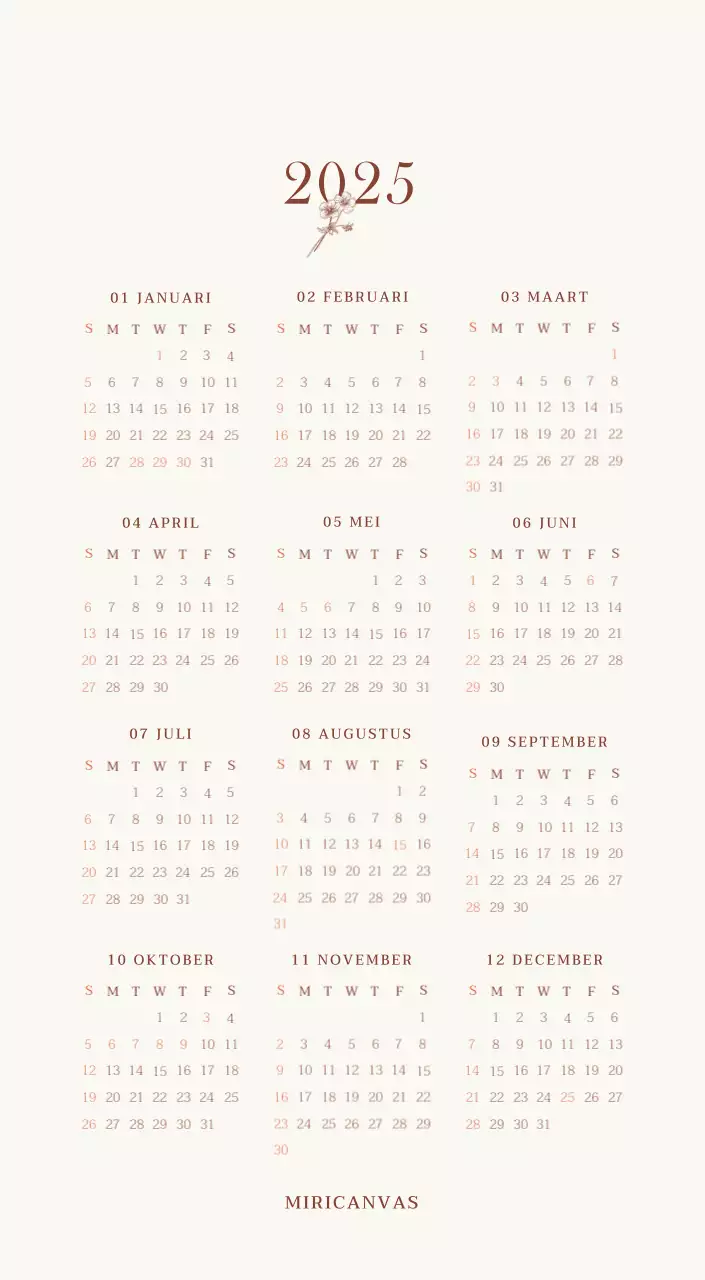 2025

01 JANUARI

| S | M | T | W | T | F | S |
|---|---|---|---|---|---|---|
| | | | 1 | 2 | 3 | 4 |
| 5 | 6 | 7 | 8 | 9 | 10 | 11 |
| 12 | 13 | 14 | 15 | 16 | 17 | 18 |
| 19 | 20 | 21 | 22 | 23 | 24 | 25 |
| 26 | 27 | 28 | 29 | 30 | 31 | |

02 FEBRUARI

| S | M | T | W | T | F | S |
|---|---|---|---|---|---|---|
| | | | | | | 1 |
| 2 | 3 | 4 | 5 | 6 | 7 | 8 |
| 9 | 10 | 11 | 12 | 13 | 14 | 15 |
| 16 | 17 | 18 | 19 | 20 | 21 | 22 |
| 23 | 24 | 25 | 26 | 27 | 28 | |

03 MAART

| S | M | T | W | T | F | S |
|---|---|---|---|---|---|---|
| | | | | | | 1 |
| 2 | 3 | 4 | 5 | 6 | 7 | 8 |
| 9 | 10 | 11 | 12 | 13 | 14 | 15 |
| 16 | 17 | 18 | 19 | 20 | 21 | 22 |
| 23 | 24 | 25 | 26 | 27 | 28 | 29 |
| 30 | 31 | | | | | |

04 APRIL

| S | M | T | W | T | F | S |
|---|---|---|---|---|---|---|
| | | 1 | 2 | 3 | 4 | 5 |
| 6 | 7 | 8 | 9 | 10 | 11 | 12 |
| 13 | 14 | 15 | 16 | 17 | 18 | 19 |
| 20 | 21 | 22 | 23 | 24 | 25 | 26 |
| 27 | 28 | 29 | 30 | | | |

05 MEI

| S | M | T | W | T | F | S |
|---|---|---|---|---|---|---|
| | | | | 1 | 2 | 3 |
| 4 | 5 | 6 | 7 | 8 | 9 | 10 |
| 11 | 12 | 13 | 14 | 15 | 16 | 17 |
| 18 | 19 | 20 | 21 | 22 | 23 | 24 |
| 25 | 26 | 27 | 28 | 29 | 30 | 31 |

06 JUNI

| S | M | T | W | T | F | S |
|---|---|---|---|---|---|---|
| 1 | 2 | 3 | 4 | 5 | 6 | 7 |
| 8 | 9 | 10 | 11 | 12 | 13 | 14 |
| 15 | 16 | 17 | 18 | 19 | 20 | 21 |
| 22 | 23 | 24 | 25 | 26 | 27 | 28 |
| 29 | 30 | | | | | |

07 JULI

| S | M | T | W | T | F | S |
|---|---|---|---|---|---|---|
| | | 1 | 2 | 3 | 4 | 5 |
| 6 | 7 | 8 | 9 | 10 | 11 | 12 |
| 13 | 14 | 15 | 16 | 17 | 18 | 19 |
| 20 | 21 | 22 | 23 | 24 | 25 | 26 |
| 27 | 28 | 29 | 30 | 31 | | |

08 AUGUSTUS

| S | M | T | W | T | F | S |
|---|---|---|---|---|---|---|
| | | | | | 1 | 2 |
| 3 | 4 | 5 | 6 | 7 | 8 | 9 |
| 10 | 11 | 12 | 13 | 14 | 15 | 16 |
| 17 | 18 | 19 | 20 | 21 | 22 | 23 |
| 24 | 25 | 26 | 27 | 28 | 29 | 30 |
| 31 | | | | | | |

09 SEPTEMBER

| S | M | T | W | T | F | S |
|---|---|---|---|---|---|---|
| | 1 | 2 | 3 | 4 | 5 | 6 |
| 7 | 8 | 9 | 10 | 11 | 12 | 13 |
| 14 | 15 | 16 | 17 | 18 | 19 | 20 |
| 21 | 22 | 23 | 24 | 25 | 26 | 27 |
| 28 | 29 | 30 | | | | |

10 OKTOBER

| S | M | T | W | T | F | S |
|---|---|---|---|---|---|---|
| | | | 1 | 2 | 3 | 4 |
| 5 | 6 | 7 | 8 | 9 | 10 | 11 |
| 12 | 13 | 14 | 15 | 16 | 17 | 18 |
| 19 | 20 | 21 | 22 | 23 | 24 | 25 |
| 26 | 27 | 28 | 29 | 30 | 31 | |

11 NOVEMBER

| S | M | T | W | T | F | S |
|---|---|---|---|---|---|---|
| | | | | | | 1 |
| 2 | 3 | 4 | 5 | 6 | 7 | 8 |
| 9 | 10 | 11 | 12 | 13 | 14 | 15 |
| 16 | 17 | 18 | 19 | 20 | 21 | 22 |
| 23 | 24 | 25 | 26 | 27 | 28 | 29 |
| 30 | | | | | | |

12 DECEMBER

| S | M | T | W | T | F | S |
|---|---|---|---|---|---|---|
| | 1 | 2 | 3 | 4 | 5 | 6 |
| 7 | 8 | 9 | 10 | 11 | 12 | 13 |
| 14 | 15 | 16 | 17 | 18 | 19 | 20 |
| 21 | 22 | 23 | 24 | 25 | 26 | 27 |
| 28 | 29 | 30 | 31 | | | |

MIRICANVAS